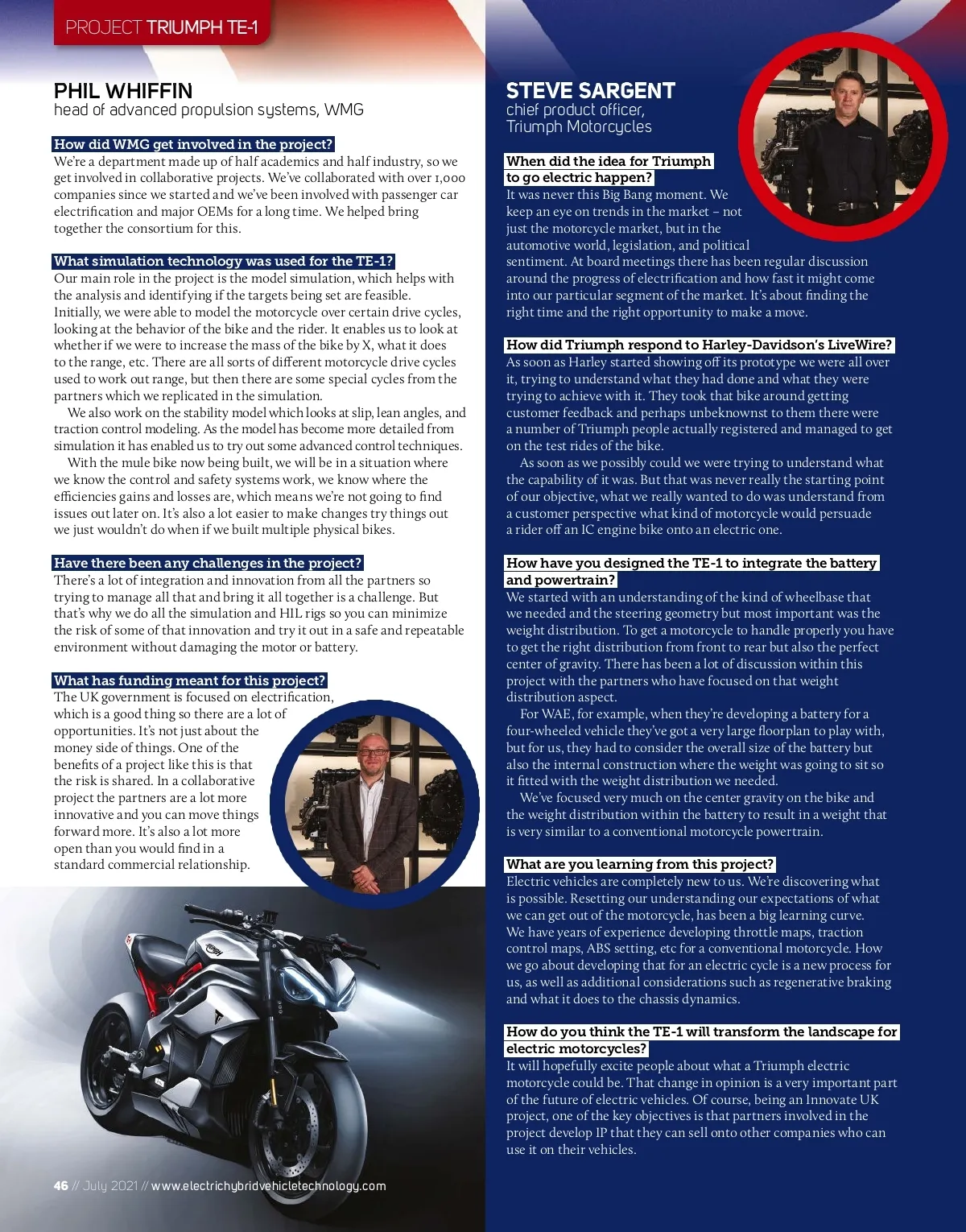 PROJECT TRIUMPH TE-1

PHIL WHIFFIN
head of advanced propulsion systems, WMG

How did WMG get involved in the project?
We're a department made up of half academics and half industry, so we get involved in collaborative projects. We've collaborated with over 1,000 companies since we started and we've been involved with passenger car electrification and major OEMs for a long time. We helped bring together the consortium for this.

What simulation technology was used for the TE-1?
Our main role in the project is the model simulation, which helps with the analysis and identifying if the targets being set are feasible. Initially, we were able to model the motorcycle over certain drive cycles, looking at the behavior of the bike and the rider. It enables us to look at whether if we were to increase the mass of the bike by X, what it does to the range, etc. There are all sorts of different motorcycle drive cycles used to work out range, but then there are some special cycles from the partners which we replicated in the simulation.

We also work on the stability model which looks at slip, lean angles, and traction control modeling. As the model has become more detailed from simulation it has enabled us to try out some advanced control techniques.

With the mule bike now being built, we will be in a situation where we know the control and safety systems work, we know where the efficiencies gains and losses are, which means we're not going to find issues out later on. It's also a lot easier to make changes try things out we just wouldn't do when if we built multiple physical bikes.

Have there been any challenges in the project?
There's a lot of integration and innovation from all the partners so trying to manage all that and bring it all together is a challenge. But that's why we do all the simulation and HIL rigs so you can minimize the risk of some of that innovation and try it out in a safe and repeatable environment without damaging the motor or battery.

What has funding meant for this project?
The UK government is focused on electrification, which is a good thing so there are a lot of opportunities. It's not just about the money side of things. One of the benefits of a project like this is that the risk is shared. In a collaborative project the partners are a lot more innovative and you can move things forward more. It's also a lot more open than you would find in a standard commercial relationship.

46 // July 2021 // www.electrichybridvehicletechnology.com

STEVE SARGENT
chief product officer, Triumph Motorcycles

When did the idea for Triumph to go electric happen?
It was never this Big Bang moment. We keep an eye on trends in the market – not just the motorcycle market, but in the automotive world, legislation, and political sentiment. At board meetings there has been regular discussion around the progress of electrification and how fast it might come into our particular segment of the market. It's about finding the right time and the right opportunity to make a move.

How did Triumph respond to Harley-Davidson's LiveWire?
As soon as Harley started showing off its prototype we were all over it, trying to understand what they had done and what they were trying to achieve with it. They took that bike around getting customer feedback and perhaps unbeknownst to them there were a number of Triumph people actually registered and managed to get on the test rides of the bike.

As soon as we possibly could we were trying to understand what the capability of it was. But that was never really the starting point of our objective, what we really wanted to do was understand from a customer perspective what kind of motorcycle would persuade a rider off an IC engine bike onto an electric one.

How have you designed the TE-1 to integrate the battery and powertrain?
We started with an understanding of the kind of wheelbase that we needed and the steering geometry but most important was the weight distribution. To get a motorcycle to handle properly you have to get the right distribution from front to rear but also the perfect center of gravity. There has been a lot of discussion within this project with the partners who have focused on that weight distribution aspect.

For WAE, for example, when they're developing a battery for a four-wheeled vehicle they've got a very large floorplan to play with, but for us, they had to consider the overall size of the battery but also the internal construction where the weight was going to sit so it fitted with the weight distribution we needed.

We've focused very much on the center gravity on the bike and the weight distribution within the battery to result in a weight that is very similar to a conventional motorcycle powertrain.

What are you learning from this project?
Electric vehicles are completely new to us. We're discovering what is possible. Resetting our understanding our expectations of what we can get out of the motorcycle, has been a big learning curve. We have years of experience developing throttle maps, traction control maps, ABS setting, etc for a conventional motorcycle. How we go about developing that for an electric cycle is a new process for us, as well as additional considerations such as regenerative braking and what it does to the chassis dynamics.

How do you think the TE-1 will transform the landscape for electric motorcycles?
It will hopefully excite people about what a Triumph electric motorcycle could be. That change in opinion is a very important part of the future of electric vehicles. Of course, being an Innovate UK project, one of the key objectives is that partners involved in the project develop IP that they can sell onto other companies who can use it on their vehicles.